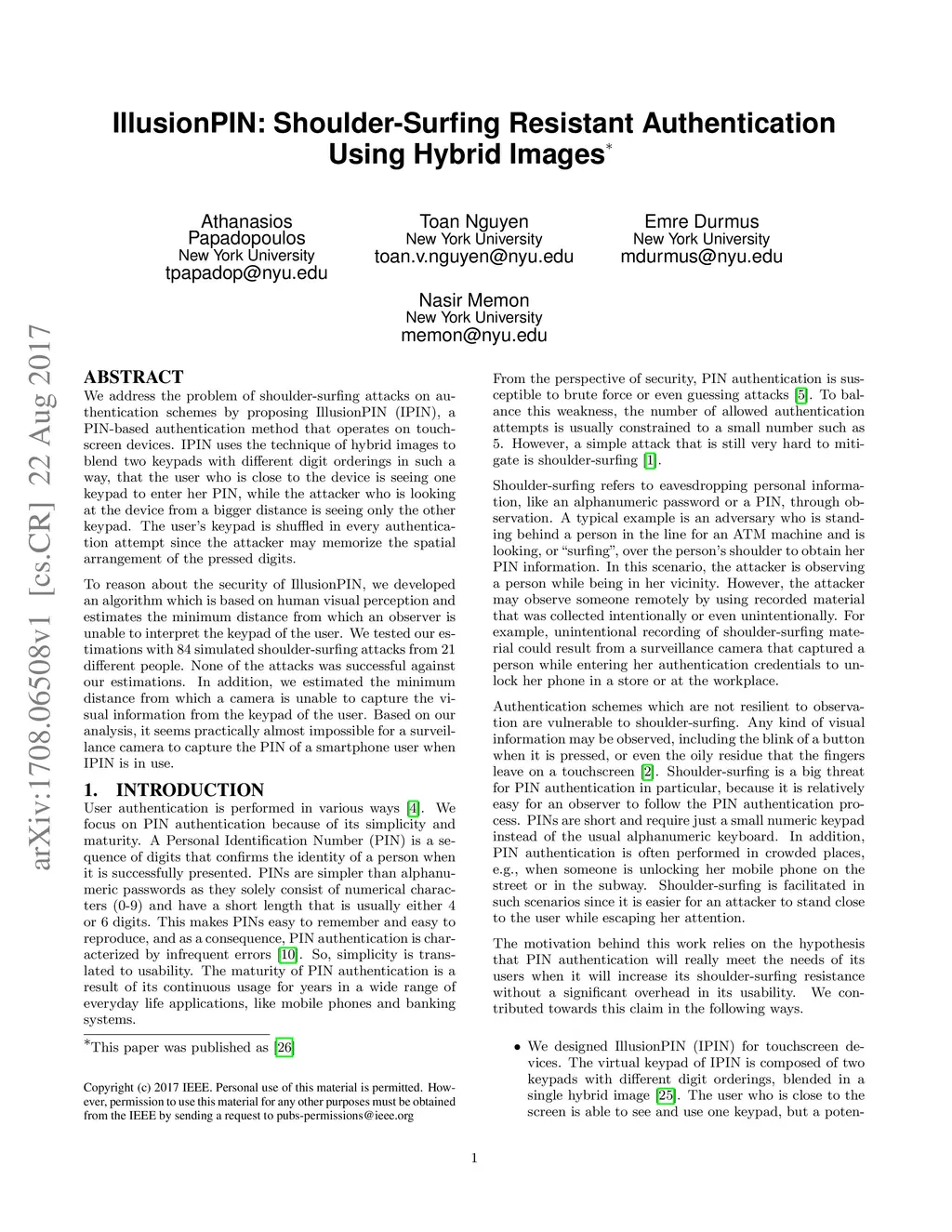 IllusionPIN: Shoulder-Surfing Resistant Authentication Using Hybrid Images*

Athanasios Papadopoulos
New York University
tpapadop@nyu.edu

Toan Nguyen
New York University
toan.v.nguyen@nyu.edu

Emre Durmus
New York University
mdurmus@nyu.edu

Nasir Memon
New York University
memon@nyu.edu

arXiv:1708.06508v1 [cs.CR] 22 Aug 2017

ABSTRACT
We address the problem of shoulder-surfing attacks on authentication schemes by proposing IllusionPIN (IPIN), a PIN-based authentication method that operates on touchscreen devices. IPIN uses the technique of hybrid images to blend two keypads with different digit orderings in such a way, that the user who is close to the device is seeing one keypad to enter her PIN, while the attacker who is looking at the device from a bigger distance is seeing only the other keypad. The user's keypad is shuffled in every authentication attempt since the attacker may memorize the spatial arrangement of the pressed digits.

To reason about the security of IllusionPIN, we developed an algorithm which is based on human visual perception and estimates the minimum distance from which an observer is unable to interpret the keypad of the user. We tested our estimations with 84 simulated shoulder-surfing attacks from 21 different people. None of the attacks was successful against our estimations. In addition, we estimated the minimum distance from which a camera is unable to capture the visual information from the keypad of the user. Based on our analysis, it seems practically almost impossible for a surveillance camera to capture the PIN of a smartphone user when IPIN is in use.

1. INTRODUCTION
User authentication is performed in various ways [4]. We focus on PIN authentication because of its simplicity and maturity. A Personal Identification Number (PIN) is a sequence of digits that confirms the identity of a person when it is successfully presented. PINs are simpler than alphanumeric passwords as they solely consist of numerical characters (0-9) and have a short length that is usually either 4 or 6 digits. This makes PINs easy to remember and easy to reproduce, and as a consequence, PIN authentication is characterized by infrequent errors [10]. So, simplicity is translated to usability. The maturity of PIN authentication is a result of its continuous usage for years in a wide range of everyday life applications, like mobile phones and banking systems.

*This paper was published as [26]

Copyright (c) 2017 IEEE. Personal use of this material is permitted. However, permission to use this material for any other purposes must be obtained from the IEEE by sending a request to pubs-permissions@ieee.org

From the perspective of security, PIN authentication is susceptible to brute force or even guessing attacks [5]. To balance this weakness, the number of allowed authentication attempts is usually constrained to a small number such as 5. However, a simple attack that is still very hard to mitigate is shoulder-surfing [1].

Shoulder-surfing refers to eavesdropping personal information, like an alphanumeric password or a PIN, through observation. A typical example is an adversary who is standing behind a person in the line for an ATM machine and is looking, or "surfing", over the person's shoulder to obtain her PIN information. In this scenario, the attacker is observing a person while being in her vicinity. However, the attacker may observe someone remotely by using recorded material that was collected intentionally or even unintentionally. For example, unintentional recording of shoulder-surfing material could result from a surveillance camera that captured a person while entering her authentication credentials to unlock her phone in a store or at the workplace.

Authentication schemes which are not resilient to observation are vulnerable to shoulder-surfing. Any kind of visual information may be observed, including the blink of a button when it is pressed, or even the oily residue that the fingers leave on a touchscreen [2]. Shoulder-surfing is a big threat for PIN authentication in particular, because it is relatively easy for an observer to follow the PIN authentication process. PINs are short and require just a small numeric keypad instead of the usual alphanumeric keyboard. In addition, PIN authentication is often performed in crowded places, e.g., when someone is unlocking her mobile phone on the street or in the subway. Shoulder-surfing is facilitated in such scenarios since it is easier for an attacker to stand close to the user while escaping her attention.

The motivation behind this work relies on the hypothesis that PIN authentication will really meet the needs of its users when it will increase its shoulder-surfing resistance without a significant overhead in its usability. We contributed towards this claim in the following ways.

• We designed IllusionPIN (IPIN) for touchscreen devices. The virtual keypad of IPIN is composed of two keypads with different digit orderings, blended in a single hybrid image [25]. The user who is close to the screen is able to see and use one keypad, but a poten-

1